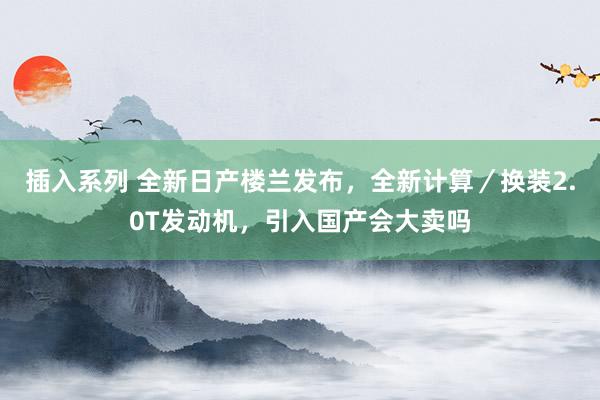 插入系列 全新日产楼兰发布，全新计算 / 换装2.0T发动机，引入国产会大卖吗